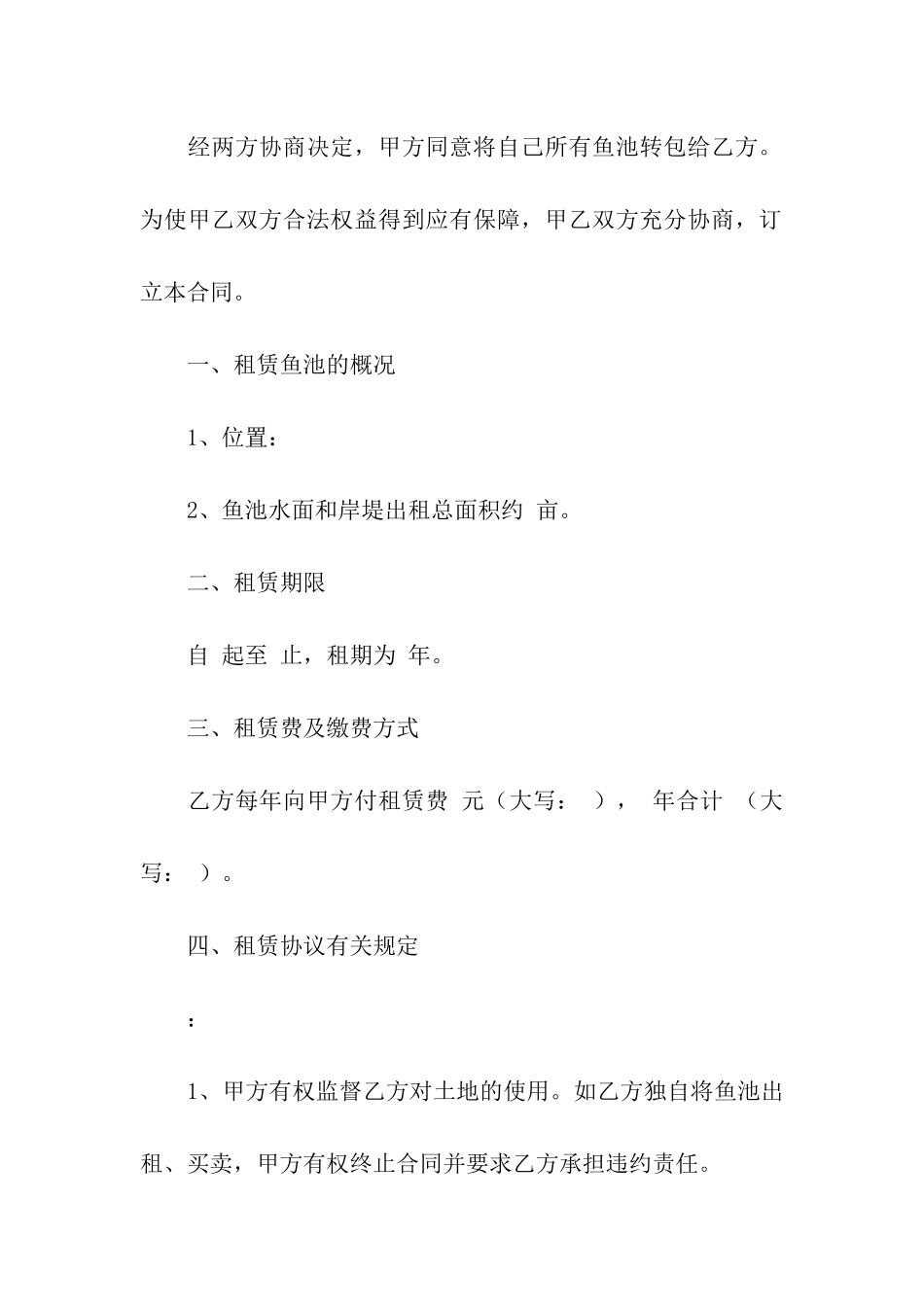 经两方协商决定，甲方同意将自己所有鱼池转包给乙方。为使甲乙双方合法权益得到应有保障，甲乙双方充分协商，订立本合同。

一、租赁鱼池的概况

1、位置：

2、鱼池水面和岸堤出租总面积约 亩。

二、租赁期限

自 起至 止，租期为 年。

三、租赁费及缴费方式

乙方每年向甲方付租赁费 元（大写： ）， 年合计 （大写： ）。

四、租赁协议有关规定

：

1、甲方有权监督乙方对土地的使用。如乙方独自将鱼池出租、买卖，甲方有权终止合同并要求乙方承担违约责任。